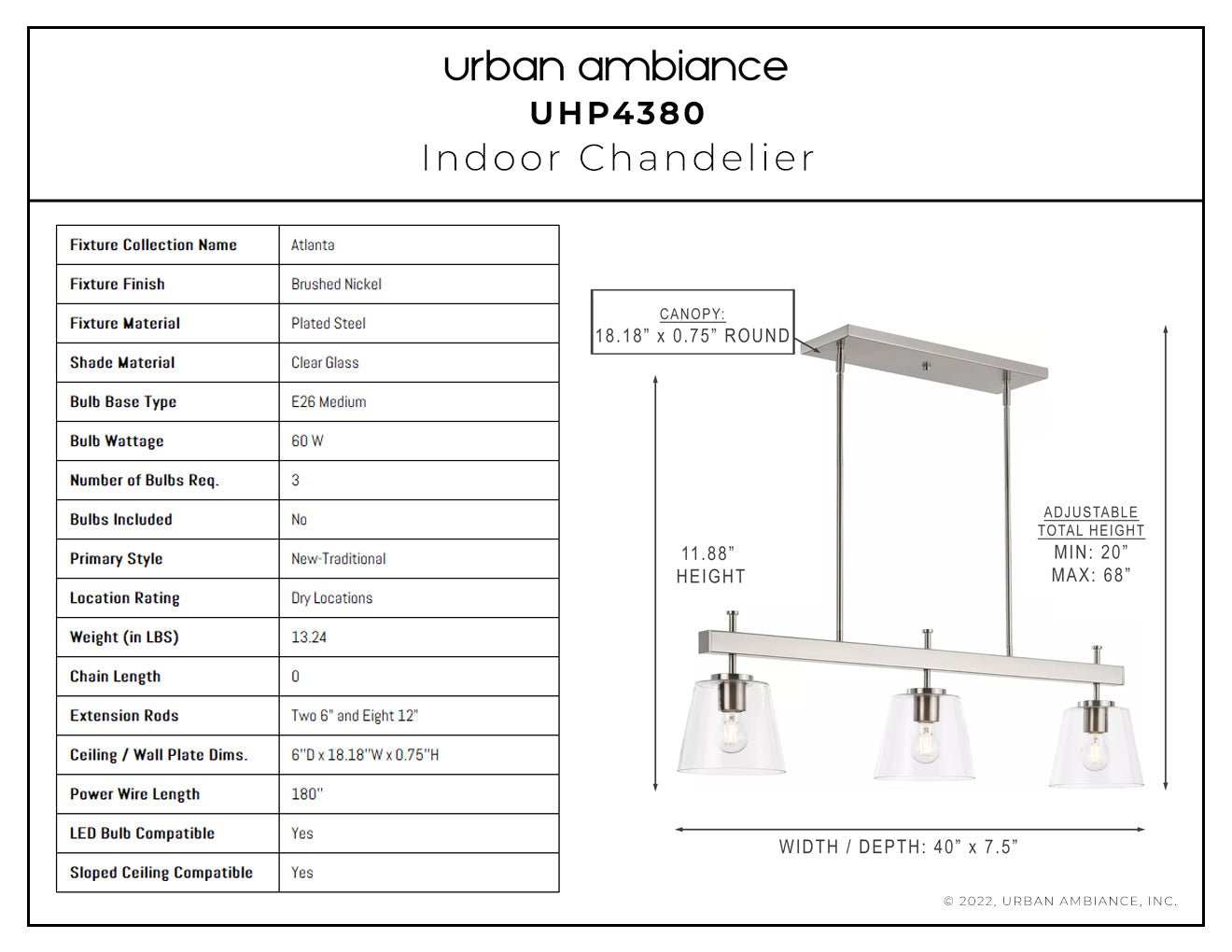 urban ambiance
UHP4380
Indoor Chandelier

| Fixture Collection Name | Atlanta |
|---|---|
| Fixture Finish | Brushed Nickel |
| Fixture Material | Plated Steel |
| Shade Material | Clear Glass |
| Bulb Base Type | E26 Medium |
| Bulb Wattage | 60 W |
| Number of Bulbs Req. | 3 |
| Bulbs Included | No |
| Primary Style | New-Traditional |
| Location Rating | Dry Locations |
| Weight (in LBS) | 13.24 |
| Chain Length | 0 |
| Extension Rods | Two 6" and Eight 12" |
| Ceiling / Wall Plate Dims. | 6"D x 18.18"W x 0.75"H |
| Power Wire Length | 180" |
| LED Bulb Compatible | Yes |
| Sloped Ceiling Compatible | Yes |

CANOPY:
18.18” x 0.75” ROUND

11.88”
HEIGHT

ADJUSTABLE
TOTAL HEIGHT
MIN: 20”
MAX: 68”

WIDTH / DEPTH: 40” x 7.5”

© 2022, URBAN AMBIANCE, INC.